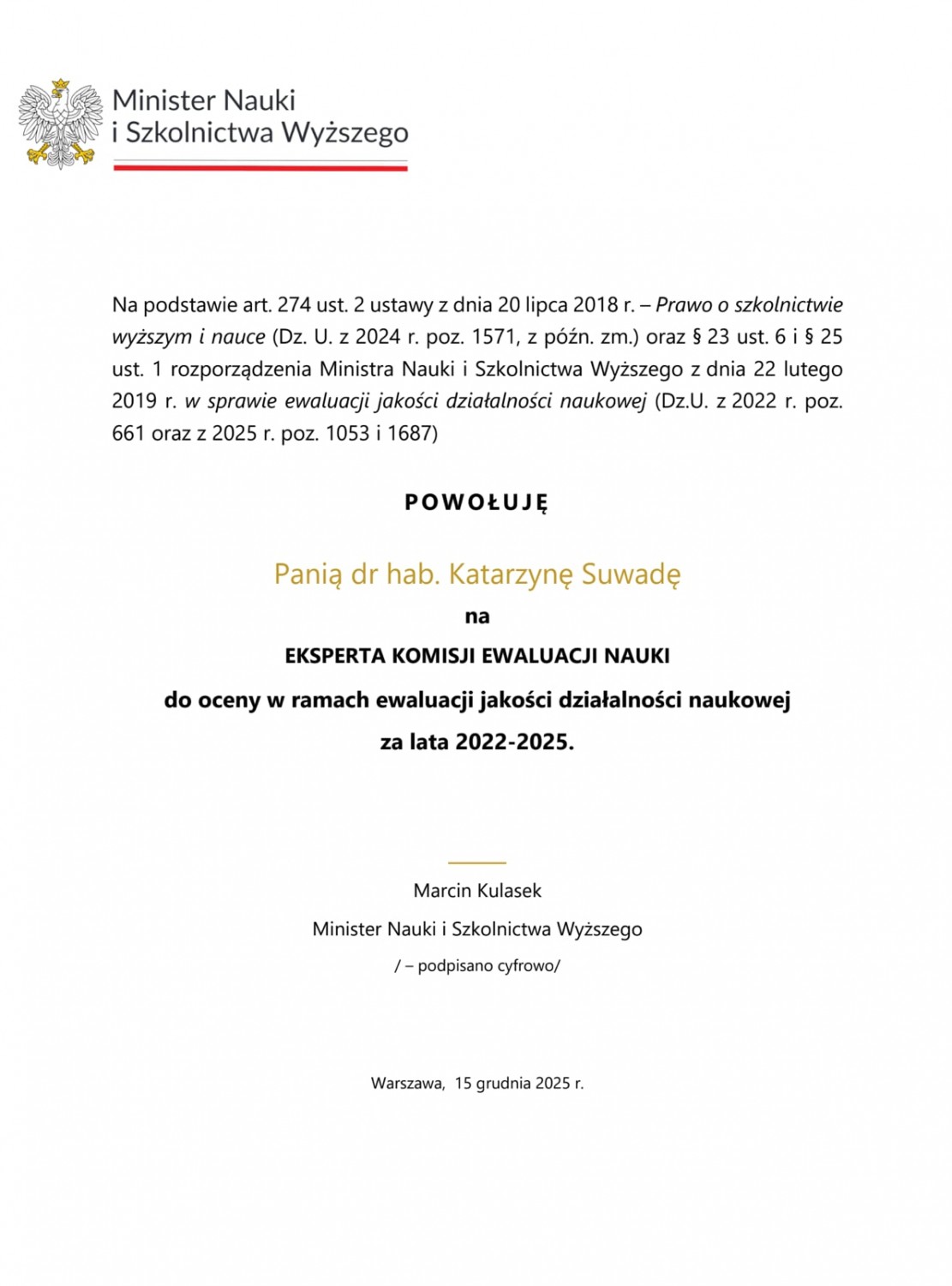 Minister Nauki
i Szkolnictwa Wyższego

Na podstawie art. 274 ust. 2 ustawy z dnia 20 lipca 2018 r. – Prawo o szkolnictwie wyższym i nauce (Dz. U. z 2024 r. poz. 1571, z późn. zm.) oraz § 23 ust. 6 i § 25 ust. 1 rozporządzenia Ministra Nauki i Szkolnictwa Wyższego z dnia 22 lutego 2019 r. w sprawie ewaluacji jakości działalności naukowej (Dz.U. z 2022 r. poz. 661 oraz z 2025 r. poz. 1053 i 1687)

POWOŁUJĘ

Panią dr hab. Katarzynę Suwadę

na

EKSPERTA KOMISJI EWALUACJI NAUKI

do oceny w ramach ewaluacji jakości działalności naukowej

za lata 2022-2025.

Marcin Kulasek

Minister Nauki i Szkolnictwa Wyższego

/ – podpisano cyfrowo/

Warszawa, 15 grudnia 2025 r.